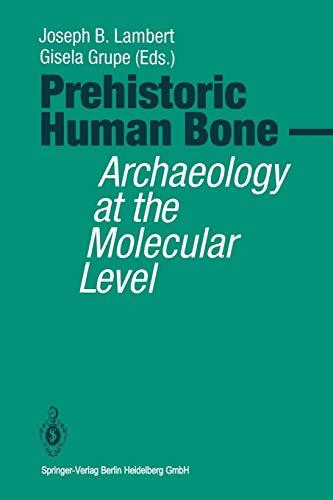 Joseph B. Lambert
Gisela Grupe (Eds.)

Prehistoric Human Bone

Archaeology at the Molecular Level

Springer-Verlag Berlin Heidelberg GmbH